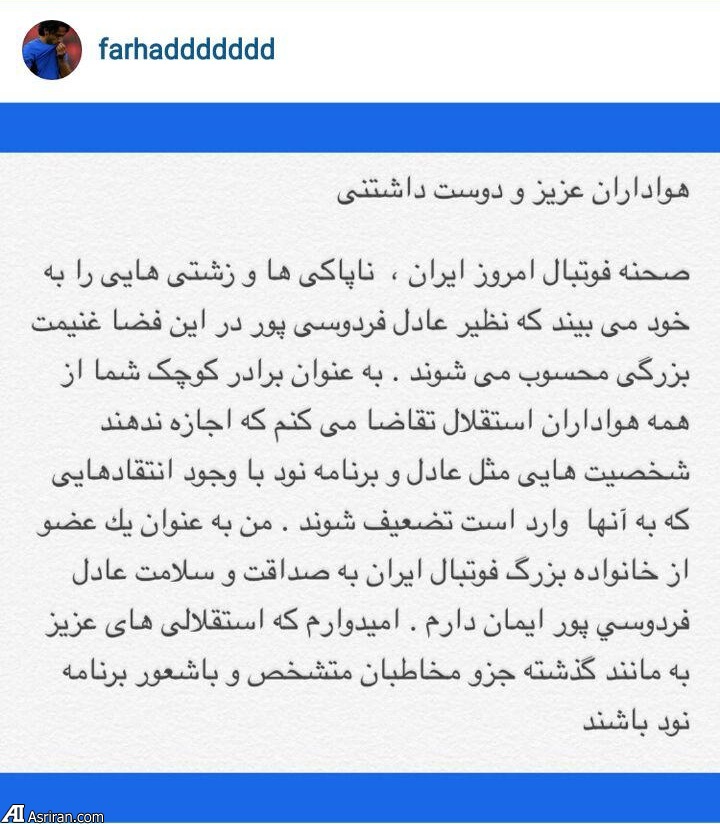 farhaddddddd

هواداران عزیز و دوست داشتنی

صحنه فوتبال امروز ایران ، ناپاکی ها و زشتی هایی را به خود می بیند که نظیر عادل فردوسی پور در این فضا غنیمت بزرگی محسوب می شوند . به عنوان برادر کوچک شما از همه هواداران استقلال تقاضا می کنم که اجازه ندهند شخصیت هایی مثل عادل و برنامه نود با وجود انتقادهایی که به آنها وارد است تضعیف شوند . من به عنوان یك عضو از خانواده بزرگ فوتبال ایران به صداقت و سلامت عادل فردوسي پور ایمان دارم . امیدوارم که استقلالی های عزیز به مانند گذشته جزو مخاطبان متشخص و باشعور برنامه نود باشند

Asriran.com